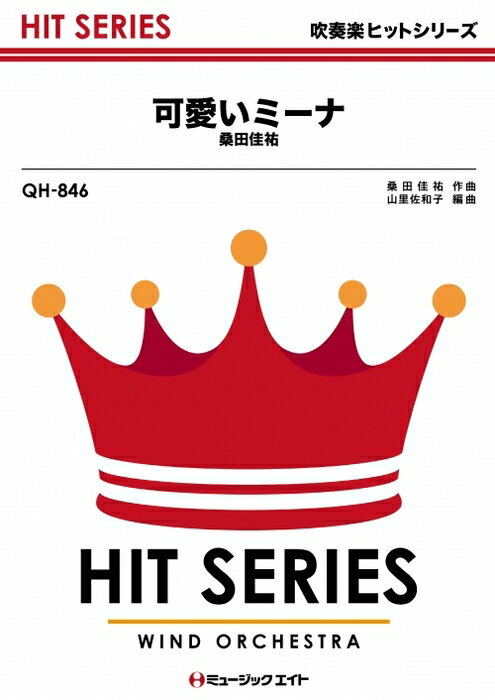 HIT SERIES

吹奏楽ヒットシリーズ

可愛いミーナ
桑田佳祐

QH-846

桑田佳祐 作曲
山里佐和子 編曲

HIT SERIES

WIND ORCHESTRA

ミュージックエイト